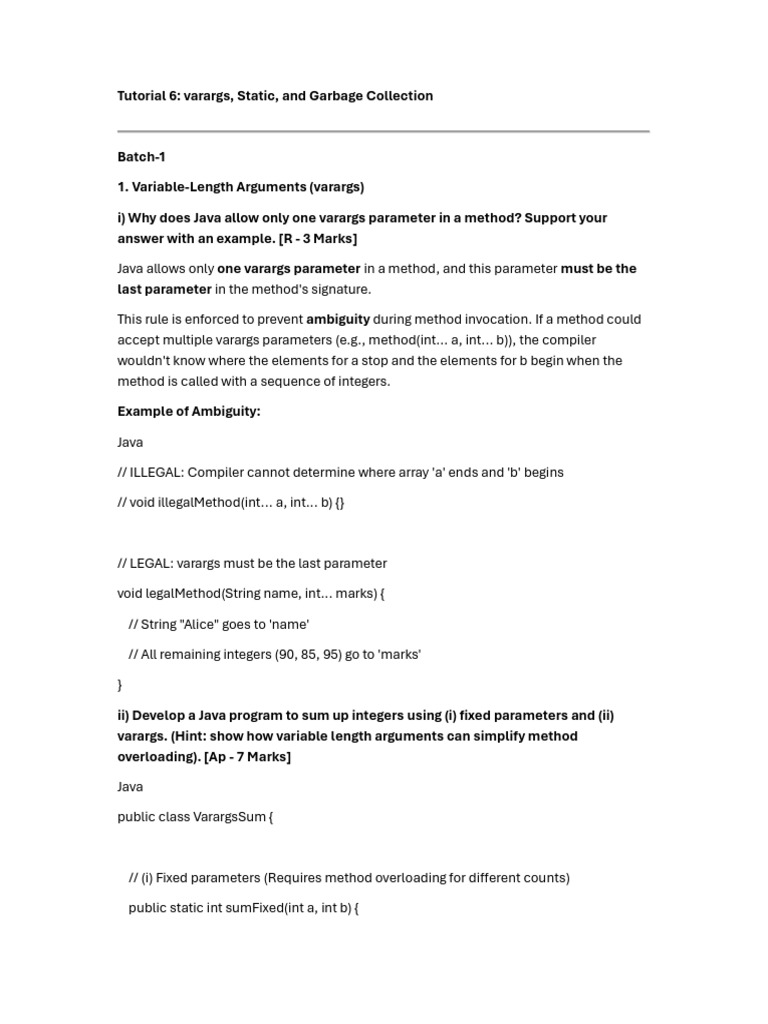 Tutorial 6: varargs, Static, and Garbage Collection

Batch-1

1. Variable-Length Arguments (varargs)

i) Why does Java allow only one varargs parameter in a method? Support your answer with an example. [R - 3 Marks]

Java allows only one varargs parameter in a method, and this parameter must be the last parameter in the method's signature.

This rule is enforced to prevent ambiguity during method invocation. If a method could accept multiple varargs parameters (e.g., method(int... a, int... b)), the compiler wouldn't know where the elements for a stop and the elements for b begin when the method is called with a sequence of integers.

Example of Ambiguity:

Java

// ILLEGAL: Compiler cannot determine where array 'a' ends and 'b' begins

// void illegalMethod(int... a, int... b) {}

// LEGAL: varargs must be the last parameter

void legalMethod(String name, int... marks) {

// String "Alice" goes to 'name'

// All remaining integers (90, 85, 95) go to 'marks'

}

ii) Develop a Java program to sum up integers using (i) fixed parameters and (ii) varargs. (Hint: show how variable length arguments can simplify method overloading). [Ap - 7 Marks]

Java

public class VarargsSum {

// (i) Fixed parameters (Requires method overloading for different counts)

public static int sumFixed(int a, int b) {